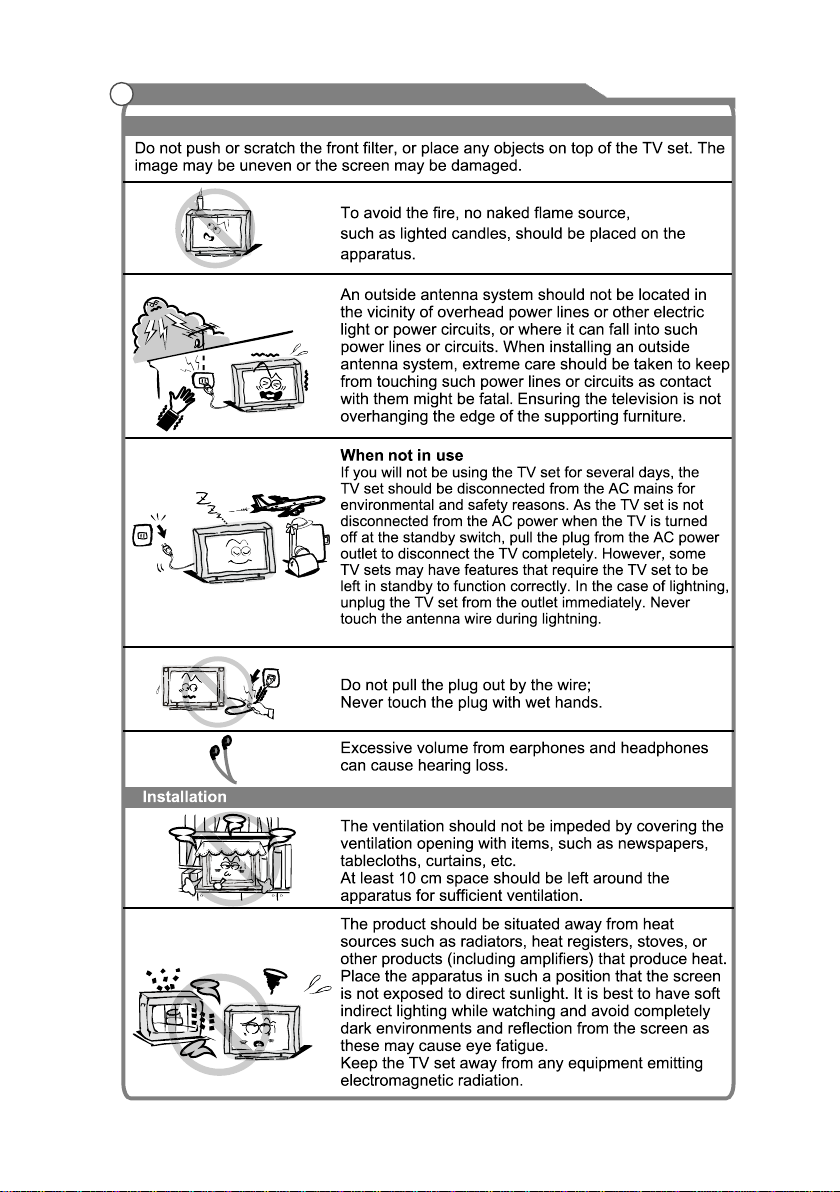 Do not push or scratch the front filter, or place any objects on top of the TV set. The image may be uneven or the screen may be damaged.

To avoid the fire, no naked flame source, such as lighted candles, should be placed on the apparatus.

An outside antenna system should not be located in the vicinity of overhead power lines or other electric light or power circuits, or where it can fall into such power lines or circuits. When installing an outside antenna system, extreme care should be taken to keep from touching such power lines or circuits as contact with them might be fatal. Ensuring the television is not overhanging the edge of the supporting furniture.

When not in use
If you will not be using the TV set for several days, the TV set should be disconnected from the AC mains for environmental and safety reasons. As the TV set is not disconnected from the AC power when the TV is turned off at the standby switch, pull the plug from the AC power outlet to disconnect the TV completely. However, some TV sets may have features that require the TV set to be left in standby to function correctly. In the case of lightning, unplug the TV set from the outlet immediately. Never touch the antenna wire during lightning.

Do not pull the plug out by the wire;
Never touch the plug with wet hands.

Excessive volume from earphones and headphones can cause hearing loss.

Installation

The ventilation should not be impeded by covering the ventilation opening with items, such as newspapers, tablecloths, curtains, etc.
At least 10 cm space should be left around the apparatus for sufficient ventilation.

The product should be situated away from heat sources such as radiators, heat registers, stoves, or other products (including amplifiers) that produce heat. Place the apparatus in such a position that the screen is not exposed to direct sunlight. It is best to have soft indirect lighting while watching and avoid completely dark environments and reflection from the screen as these may cause eye fatigue.
Keep the TV set away from any equipment emitting electromagnetic radiation.